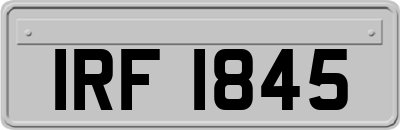 IRF 1845